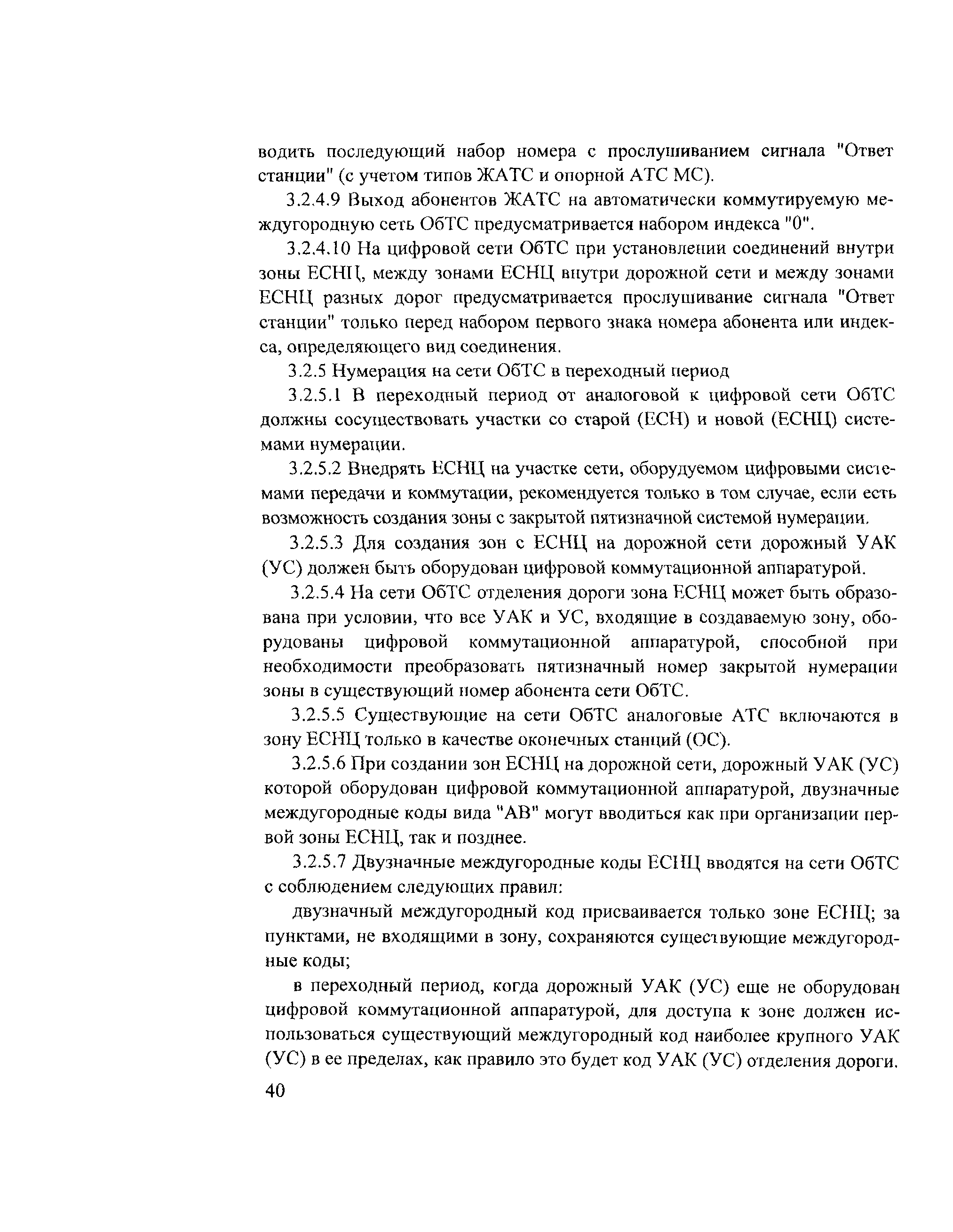 водить последующий набор номера с прослушиванием сигнала "Ответ станции" (с учетом типов ЖАТС и опорной АТС МС).

3.2.4.9 Выход абонентов ЖАТС на автоматически коммутируемую междугородную сеть ОбТС предусматривается набором индекса "0".

3.2.4.10 На цифровой сети ОбТС при установлении соединений внутри зоны ЕСНЦ, между зонами ЕСНЦ внутри дорожной сети и между зонами ЕСНЦ разных дорог предусматривается прослушивание сигнала "Ответ станции" только перед набором первого знака номера абонента или индекса, определяющего вид соединения.

3.2.5 Нумерация на сети ОбТС в переходный период

3.2.5.1 В переходный период от аналоговой к цифровой сети ОбТС должны сосуществовать участки со старой (ЕСН) и новой (ЕСНЦ) системами нумерации.

3.2.5.2 Внедрять ЕСНЦ на участке сети, оборудуемом цифровыми системами передачи и коммутации, рекомендуется только в том случае, если есть возможность создания зоны с закрытой пятизначной системой нумерации.

3.2.5.3 Для создания зон с ЕСНЦ на дорожной сети дорожный УАК (УС) должен быть оборудован цифровой коммутационной аппаратурой.

3.2.5.4 На сети ОбТС отделения дороги зона ЕСНЦ может быть образована при условии, что все УАК и УС, входящие в создаваемую зону, оборудованы цифровой коммутационной аппаратурой, способной при необходимости преобразовать пятизначный номер закрытой нумерации зоны в существующий номер абонента сети ОбТС.

3.2.5.5 Существующие на сети ОбТС аналоговые АТС включаются в зону ЕСНЦ только в качестве оконечных станций (ОС).

3.2.5.6 При создании зон ЕСНЦ на дорожной сети, дорожный УАК (УС) которой оборудован цифровой коммутационной аппаратурой, двузначные междугородные коды вида "АВ" могут вводиться как при организации первой зоны ЕСНЦ, так и позднее.

3.2.5.7 Двузначные междугородные коды ЕСНЦ вводятся на сети ОбТС с соблюдением следующих правил:

двузначный междугородный код присваивается только зоне ЕСНЦ; за пунктами, не входящими в зону, сохраняются существующие междугородные коды;

в переходный период, когда дорожный УАК (УС) еще не оборудован цифровой коммутационной аппаратурой, для доступа к зоне должен использоваться существующий междугородный код наиболее крупного УАК (УС) в ее пределах, как правило это будет код УАК (УС) отделения дороги.

40